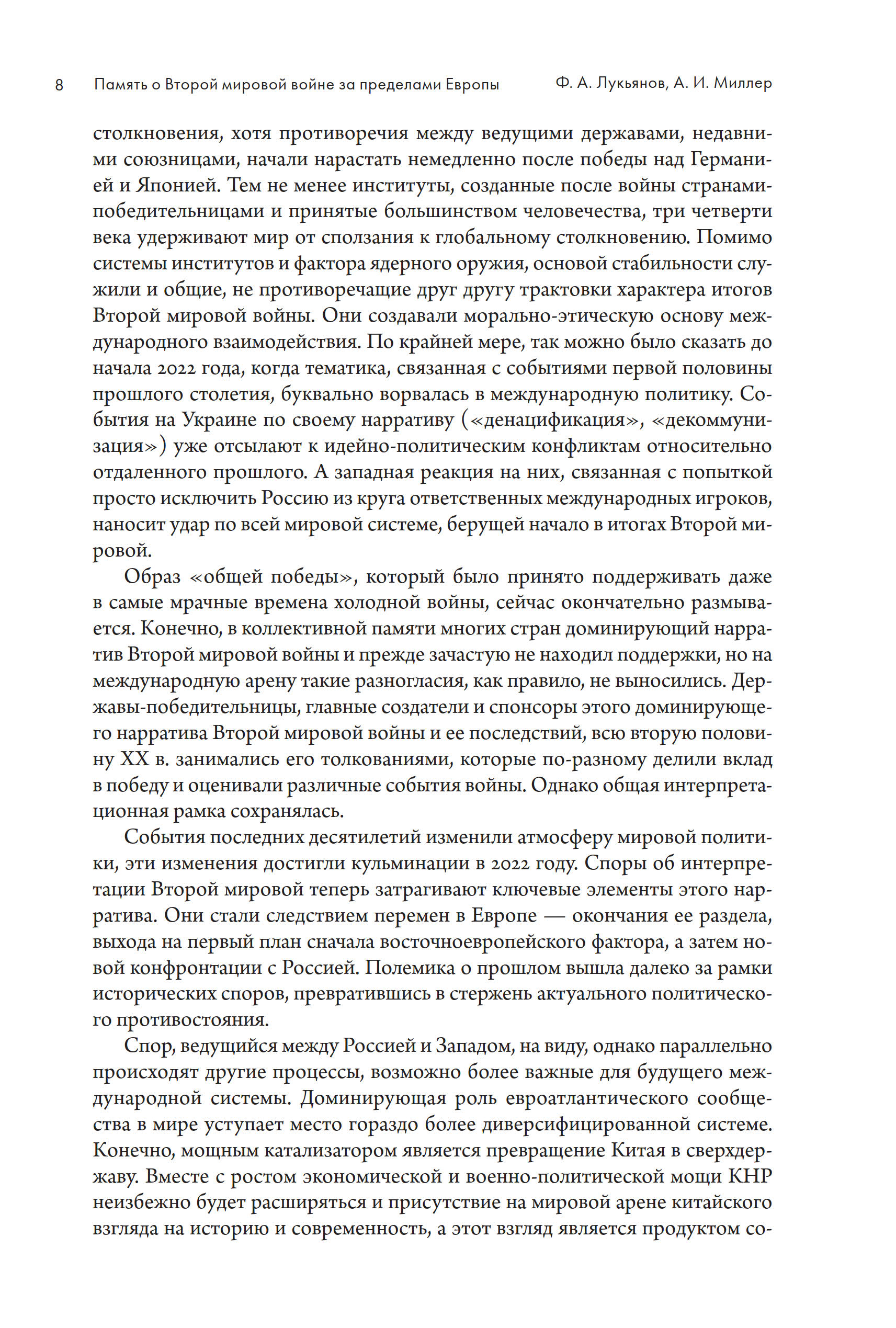 8 Память о Второй мировой войне за пределами Европы Ф. А. Лукьянов, А. И. Миллер

столкновения, хотя противоречия между ведущими державами, недавними союзницами, начали нарастать немедленно после победы над Германией и Японией. Тем не менее институты, созданные после войны странами-победительницами и принятые большинством человечества, три четверти века удерживают мир от сползания к глобальному столкновению. Помимо системы институтов и фактора ядерного оружия, основой стабильности служили и общие, не противоречащие друг другу трактовки характера итогов Второй мировой войны. Они создавали морально-этическую основу международного взаимодействия. По крайней мере, так можно было сказать до начала 2022 года, когда тематика, связанная с событиями первой половины прошлого столетия, буквально ворвалась в международную политику. События на Украине по своему нарративу («денацификация», «декоммунизация») уже отсылают к идейно-политическим конфликтам относительно отдаленного прошлого. А западная реакция на них, связанная с попыткой просто исключить Россию из круга ответственных международных игроков, наносит удар по всей мировой системе, берущей начало в итогах Второй мировой.

Образ «общей победы», который было принято поддерживать даже в самые мрачные времена холодной войны, сейчас окончательно размывается. Конечно, в коллективной памяти многих стран доминирующий нарратив Второй мировой войны и прежде зачастую не находил поддержки, но на международную арену такие разногласия, как правило, не выносились. Державы-победительницы, главные создатели и спонсоры этого доминирующего нарратива Второй мировой войны и ее последствий, всю вторую половину XX в. занимались его толкованиями, которые по-разному делили вклад в победу и оценивали различные события войны. Однако общая интерпретационная рамка сохранялась.

События последних десятилетий изменили атмосферу мировой политики, эти изменения достигли кульминации в 2022 году. Споры об интерпретации Второй мировой теперь затрагивают ключевые элементы этого нарратива. Они стали следствием перемен в Европе — окончания ее раздела, выхода на первый план сначала восточноевропейского фактора, а затем новой конфронтации с Россией. Полемика о прошлом вышла далеко за рамки исторических споров, превратившись в стержень актуального политического противостояния.

Спор, ведущийся между Россией и Западом, на виду, однако параллельно происходят другие процессы, возможно более важные для будущего международной системы. Доминирующая роль евроатлантического сообщества в мире уступает место гораздо более диверсифицированной системе. Конечно, мощным катализатором является превращение Китая в сверхдержаву. Вместе с ростом экономической и военно-политической мощи КНР неизбежно будет расширяться и присутствие на мировой арене китайского взгляда на историю и современность, а этот взгляд является продуктом со-